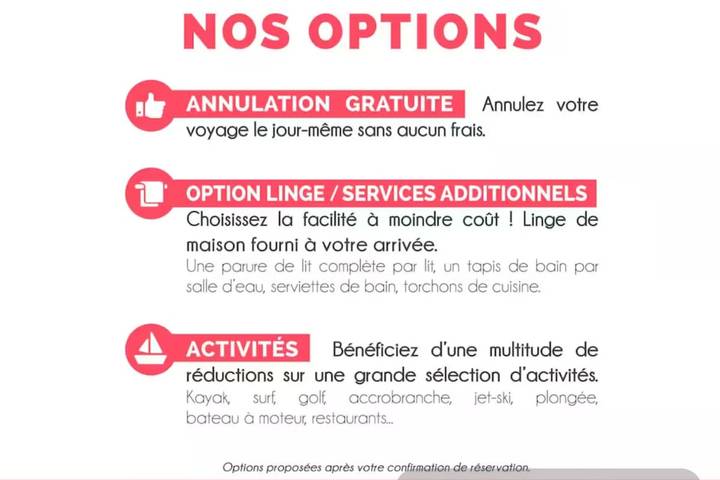 NOS OPTIONS

ANNULATION GRATUITE Annulez votre voyage le jour-même sans aucun frais.

OPTION LINGE / SERVICES ADDITIONNELS
Choisissez la facilité à moindre coût ! Linge de maison fourni à votre arrivée.
Une parure de lit complète par lit, un tapis de bain par salle d'eau, serviettes de bain, torchons de cuisine.

ACTIVITÉS Bénéficiez d'une multitude de réductions sur une grande sélection d'activités.
Kayak, surf, golf, accrobranche, jet-ski, plongée, bateau à moteur, restaurants...

Options proposées après votre confirmation de réservation.